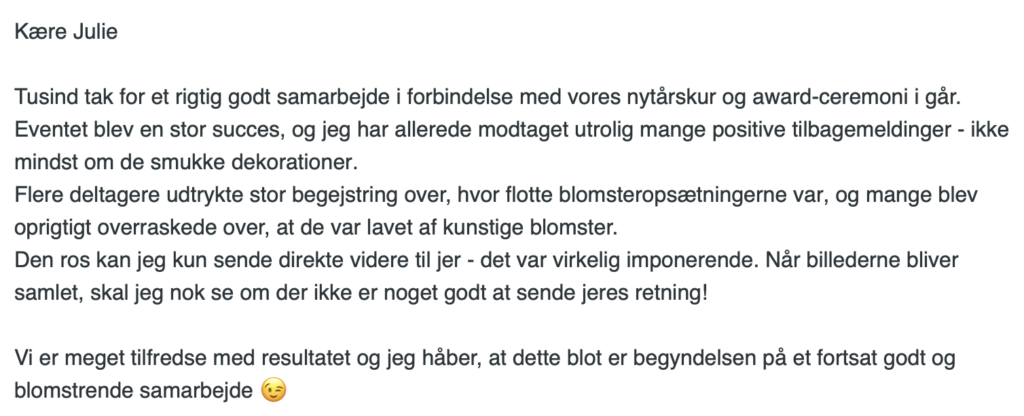 Kære Julie

Tusind tak for et rigtig godt samarbejde i forbindelse med vores nytårskur og award-ceremoni i går.
Eventet blev en stor succes, og jeg har allerede modtaget utrolig mange positive tilbagemeldinger - ikke mindst om de smukke dekorationer.
Flere deltagere udtrykte stor begejstring over, hvor flotte blomsteropsætningerne var, og mange blev oprigtigt overraskede over, at de var lavet af kunstige blomster.
Den ros kan jeg kun sende direkte videre til jer - det var virkelig imponerende. Når billederne bliver samlet, skal jeg nok se om der ikke er noget godt at sende jeres retning!

Vi er meget tilfredse med resultatet og jeg håber, at dette blot er begyndelsen på et fortsat godt og blomstrende samarbejde 😉